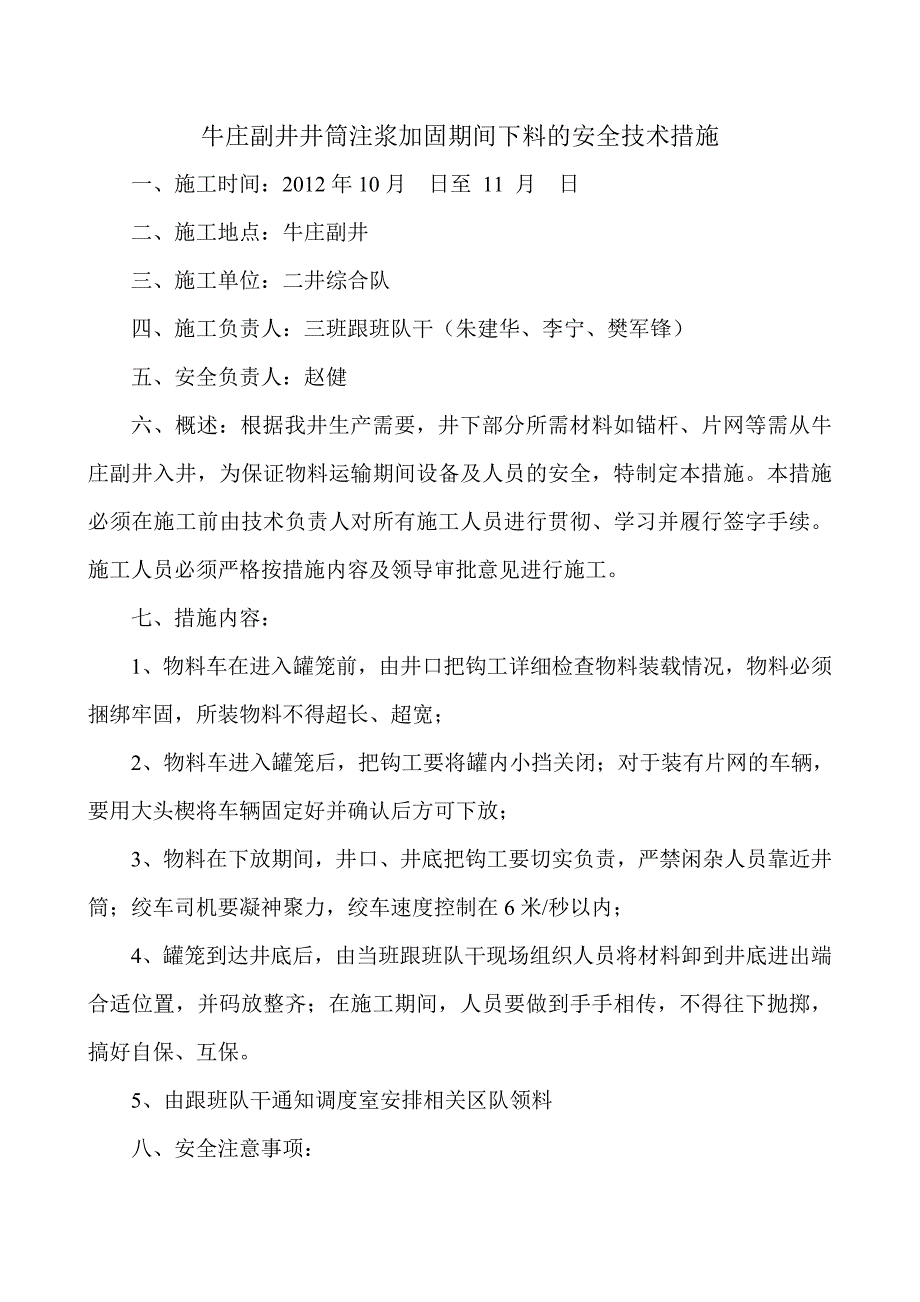 牛庄副井井筒注浆加固期间下料的安全技术措施

一、施工时间：2012 年 10 月　日至 11 月　日

二、施工地点：牛庄副井

三、施工单位：二井综合队

四、施工负责人：三班跟班队干（朱建华、李宁、樊军锋）

五、安全负责人：赵健

六、概述：根据我井生产需要，井下部分所需材料如锚杆、片网等需从牛庄副井入井，为保证物料运输期间设备及人员的安全，特制定本措施。本措施必须在施工前由技术负责人对所有施工人员进行贯彻、学习并履行签字手续。施工人员必须严格按措施内容及领导审批意见进行施工。

七、措施内容：

1、物料车在进入罐笼前，由井口把钩工详细检查物料装载情况，物料必须捆绑牢固，所装物料不得超长、超宽；

2、物料车进入罐笼后，把钩工要将罐内小挡关闭；对于装有片网的车辆，要用大头楔将车辆固定好并确认后方可下放；

3、物料在下放期间，井口、井底把钩工要切实负责，严禁闲杂人员靠近井筒；绞车司机要凝神聚力，绞车速度控制在 6 米/秒以内；

4、罐笼到达井底后，由当班跟班队干现场组织人员将材料卸到井底进出端合适位置，并码放整齐；在施工期间，人员要做到手手相传，不得往下抛掷，搞好自保、互保。

5、由跟班队干通知调度室安排相关区队领料

八、安全注意事项：